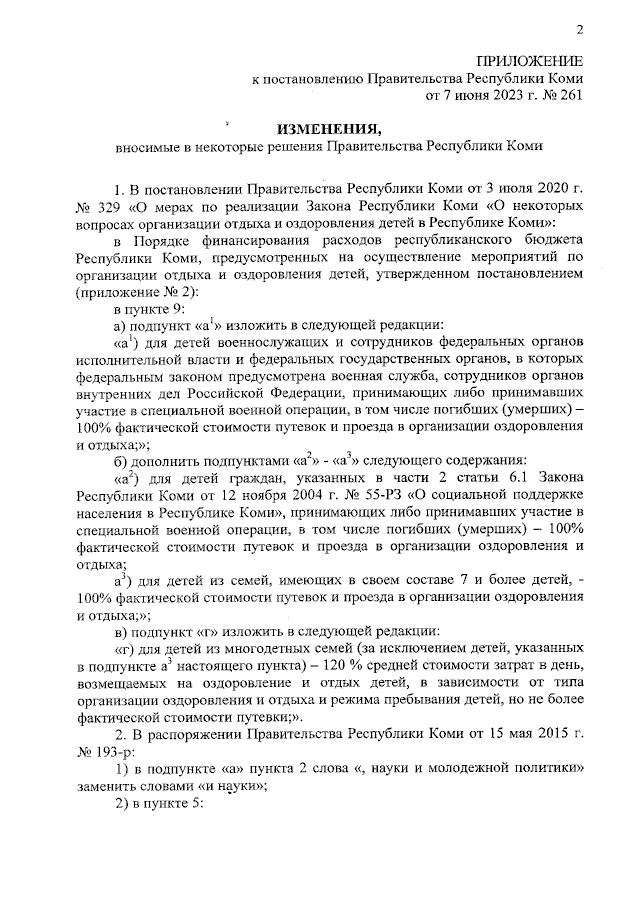 2

ПРИЛОЖЕНИЕ
к постановлению Правительства Республики Коми
от 7 июня 2023 г. № 261

ИЗМЕНЕНИЯ,
вносимые в некоторые решения Правительства Республики Коми

1. В постановлении Правительства Республики Коми от 3 июля 2020 г. № 329 «О мерах по реализации Закона Республики Коми «О некоторых вопросах организации отдыха и оздоровления детей в Республике Коми»:

в Порядке финансирования расходов республиканского бюджета Республики Коми, предусмотренных на осуществление мероприятий по организации отдыха и оздоровления детей, утвержденном постановлением (приложение № 2):

в пункте 9:

а) подпункт «а$^1$» изложить в следующей редакции:

«а$^1$) для детей военнослужащих и сотрудников федеральных органов исполнительной власти и федеральных государственных органов, в которых федеральным законом предусмотрена военная служба, сотрудников органов внутренних дел Российской Федерации, принимающих либо принимавших участие в специальной военной операции, в том числе погибших (умерших) – 100% фактической стоимости путевок и проезда в организации оздоровления и отдыха;»;

б) дополнить подпунктами «а$^2$» - «а$^3$» следующего содержания:

«а$^2$) для детей граждан, указанных в части 2 статьи 6.1 Закона Республики Коми от 12 ноября 2004 г. № 55-РЗ «О социальной поддержке населения в Республике Коми», принимающих либо принимавших участие в специальной военной операции, в том числе погибших (умерших) – 100% фактической стоимости путевок и проезда в организации оздоровления и отдыха;

а$^3$) для детей из семей, имеющих в своем составе 7 и более детей, - 100% фактической стоимости путевок и проезда в организации оздоровления и отдыха;»;

в) подпункт «г» изложить в следующей редакции:

«г) для детей из многодетных семей (за исключением детей, указанных в подпункте а$^3$ настоящего пункта) – 120 % средней стоимости затрат в день, возмещаемых на оздоровление и отдых детей, в зависимости от типа организации оздоровления и отдыха и режима пребывания детей, но не более фактической стоимости путевки;».

2. В распоряжении Правительства Республики Коми от 15 мая 2015 г. № 193-р:

1) в подпункте «а» пункта 2 слова «, науки и молодежной политики» заменить словами «и науки»;

2) в пункте 5: